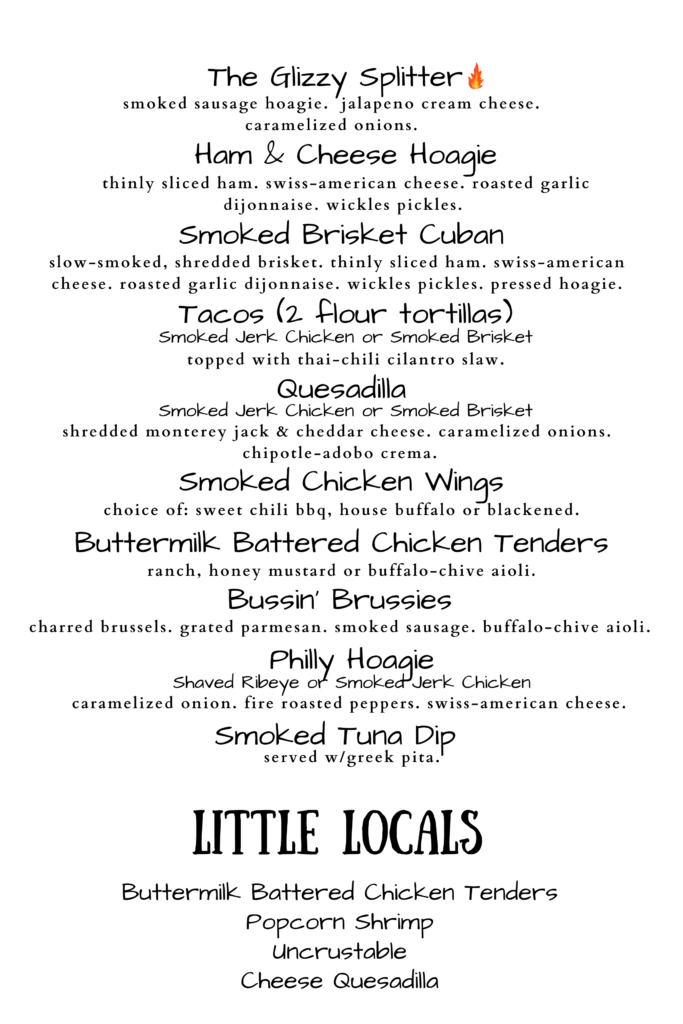 The Glizzy Splitter🔥
smoked sausage hoagie. jalapeno cream cheese. caramelized onions.

Ham & Cheese Hoagie
thinly sliced ham. swiss-american cheese. roasted garlic dijonnaise. wickles pickles.

Smoked Brisket Cuban
slow-smoked, shredded brisket. thinly sliced ham. swiss-american cheese. roasted garlic dijonnaise. wickles pickles. pressed hoagie.

Tacos (2 flour tortillas)
Smoked Jerk Chicken or Smoked Brisket
topped with thai-chili cilantro slaw.

Quesadilla
Smoked Jerk Chicken or Smoked Brisket
shredded monterey jack & cheddar cheese. caramelized onions. chipotle-adobo crema.

Smoked Chicken Wings
choice of: sweet chili bbq, house buffalo or blackened.

Buttermilk Battered Chicken Tenders
ranch, honey mustard or buffalo-chive aioli.

Bussin' Brussies
charred brussels. grated parmesan. smoked sausage. buffalo-chive aioli.

Philly Hoagie
Shaved Ribeye or Smoked Jerk Chicken
caramelized onion. fire roasted peppers. swiss-american cheese.

Smoked Tuna Dip
served w/greek pita.

LITTLE LOCALS

Buttermilk Battered Chicken Tenders
Popcorn Shrimp
Uncrustable
Cheese Quesadilla